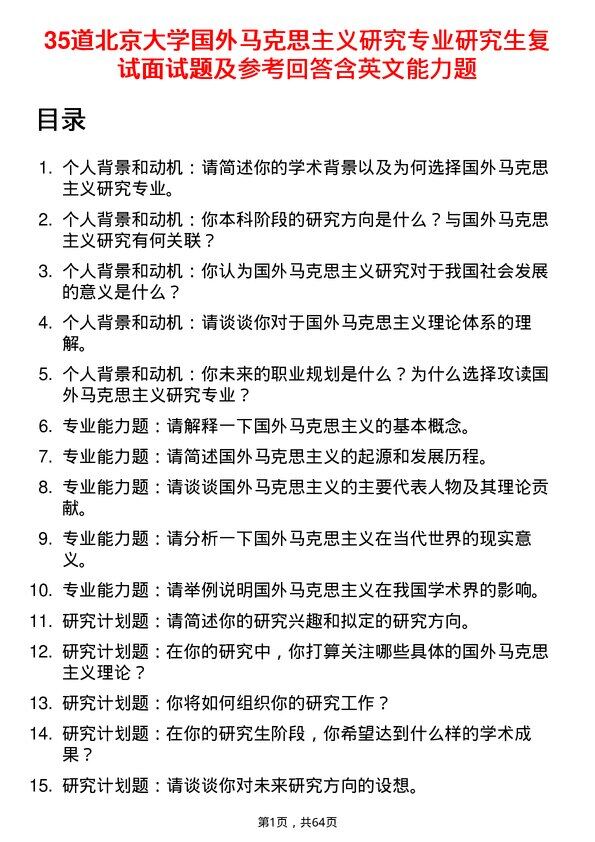 35道北京大学国外马克思主义研究专业研究生复试面试题及参考回答含英文能力题

目录

1. 个人背景和动机：请简述你的学术背景以及为何选择国外马克思主义研究专业。
2. 个人背景和动机：你本科阶段的研究方向是什么？与国外马克思主义研究有何关联？
3. 个人背景和动机：你认为国外马克思主义研究对于我国社会发展的意义是什么？
4. 个人背景和动机：请谈谈你对于国外马克思主义理论体系的理解。
5. 个人背景和动机：你未来的职业规划是什么？为什么选择攻读国外马克思主义研究专业？
6. 专业能力题：请解释一下国外马克思主义的基本概念。
7. 专业能力题：请简述国外马克思主义的起源和发展历程。
8. 专业能力题：请谈谈国外马克思主义的主要代表人物及其理论贡献。
9. 专业能力题：请分析一下国外马克思主义在当代世界的现实意义。
10. 专业能力题：请举例说明国外马克思主义在我国学术界的影响。
11. 研究计划题：请简述你的研究兴趣和拟定的研究方向。
12. 研究计划题：在你的研究中，你打算关注哪些具体的国外马克思主义理论？
13. 研究计划题：你将如何组织你的研究工作？
14. 研究计划题：在你的研究生阶段，你希望达到什么样的学术成果？
15. 研究计划题：请谈谈你对未来研究方向的设想。

第1页，共64页